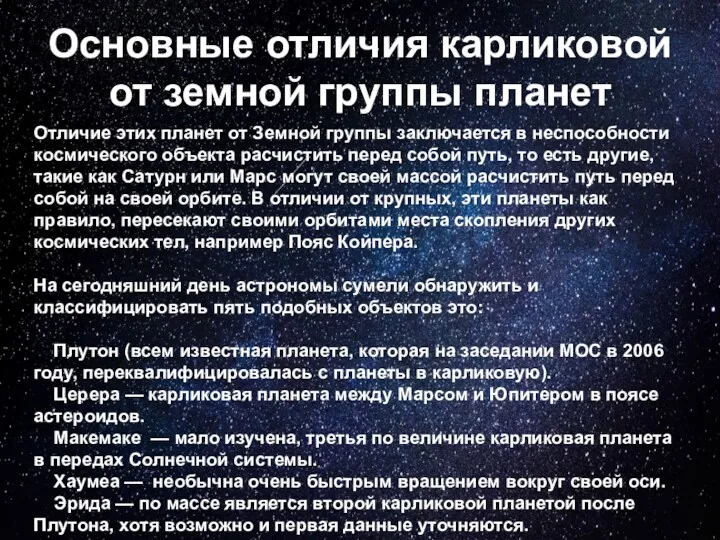 Основные отличия карликовой от земной группы планет

Отличие этих планет от Земной группы заключается в неспособности космического объекта расчистить перед собой путь, то есть другие, такие как Сатурн или Марс могут своей массой расчистить путь перед собой на своей орбите. В отличии от крупных, эти планеты как правило, пересекают своими орбитами места скопления других космических тел, например Пояс Койпера.

На сегодняшний день астрономы сумели обнаружить и классифицировать пять подобных объектов это:

Плутон (всем известная планета, которая на заседании МОС в 2006 году, переквалифицировалась с планеты в карликовую).
Церера — карликовая планета между Марсом и Юпитером в поясе астероидов.
Макемаке — мало изучена, третья по величине карликовая планета в передах Солнечной системы.
Хаумеа — необычна очень быстрым вращением вокруг своей оси.
Эрида — по массе является второй карликовой планетой после Плутона, хотя возможно и первая данные уточняются.